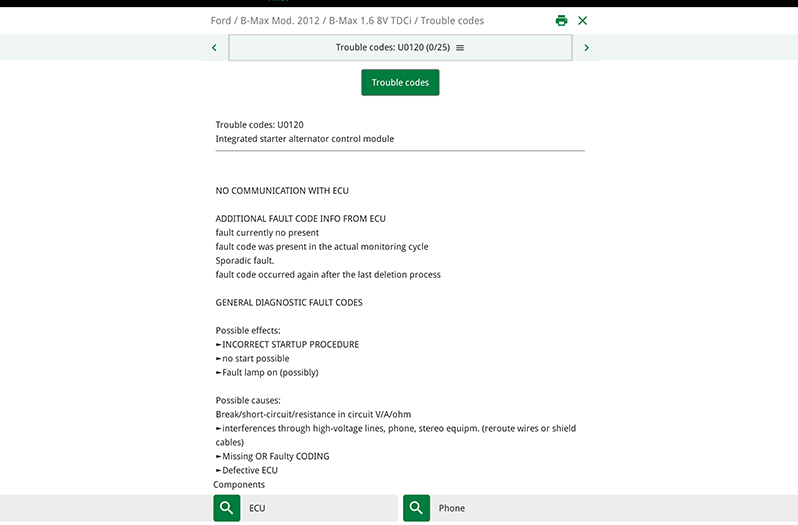 Ford / B-Max Mod. 2012 / B-Max 1.6 8V TDCi / Trouble codes

Trouble codes: U0120 (0/25)

Trouble codes

Trouble codes: U0120
Integrated starter alternator control module

NO COMMUNICATION WITH ECU

ADDITIONAL FAULT CODE INFO FROM ECU
fault currently no present
fault code was present in the actual monitoring cycle
Sporadic fault.
fault code occurred again after the last deletion process

GENERAL DIAGNOSTIC FAULT CODES

Possible effects:
►INCORRECT STARTUP PROCEDURE
►no start possible
►Fault lamp on (possibly)

Possible causes:
Break/short-circuit/resistance in circuit V/A/ohm
►interferences through high-voltage lines, phone, stereo equipm. (reroute wires or shield cables)
►Missing OR Faulty CODING
►Defective ECU
Components

ECU

Phone